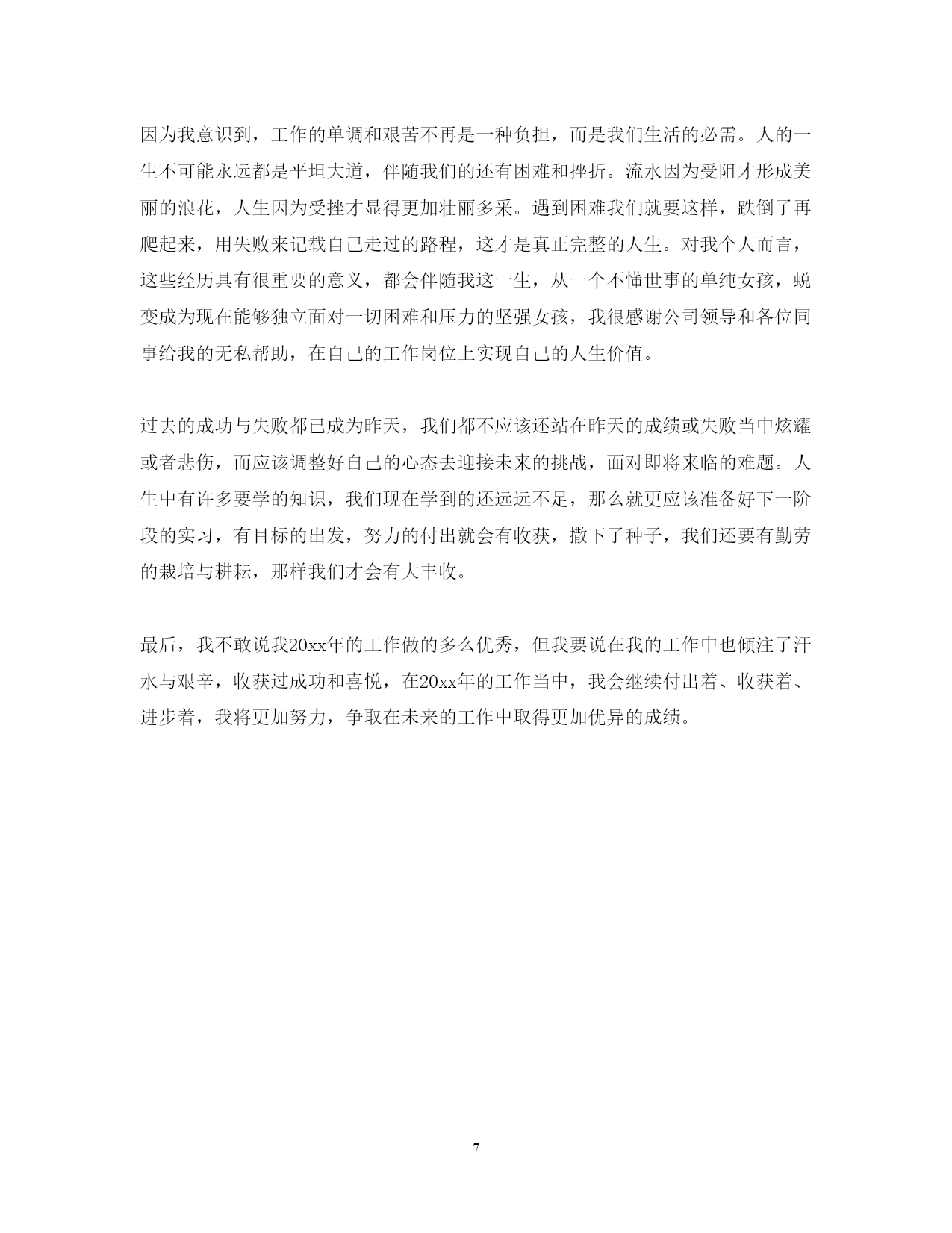 因为我意识到，工作的单调和艰苦不再是一种负担，而是我们生活的必需。人的一生不可能永远都是平坦大道，伴随我们的还有困难和挫折。流水因为受阻才形成美丽的浪花，人生因为受挫才显得更加壮丽多采。遇到困难我们就要这样，跌倒了再爬起来，用失败来记载自己走过的路程，这才是真正完整的人生。对我个人而言，这些经历具有很重要的意义，都会伴随我这一生，从一个不懂世事的单纯女孩，蜕变成为现在能够独立面对一切困难和压力的坚强女孩，我很感谢公司领导和各位同事给我的无私帮助，在自己的工作岗位上实现自己的人生价值。

过去的成功与失败都已成为昨天，我们都不应该还站在昨天的成绩或失败当中炫耀或者悲伤，而应该调整好自己的心态去迎接未来的挑战，面对即将来临的难题。人生中有许多要学的知识，我们现在学到的还远远不足，那么就更应该准备好下一阶段的实习，有目标的出发，努力的付出就会有收获，撒下了种子，我们还要有勤劳的栽培与耕耘，那样我们才会有大丰收。

最后，我不敢说我20xx年的工作做的多么优秀，但我要说在我的工作中也倾注了汗水与艰辛，收获过成功和喜悦，在20xx年的工作当中，我会继续付出着、收获着、进步着，我将更加努力，争取在未来的工作中取得更加优异的成绩。

7